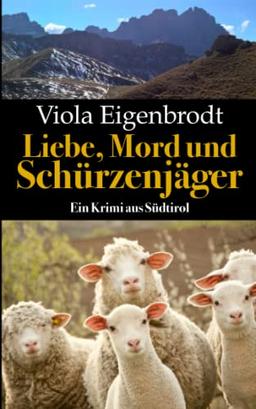 Viola Eigenbrodt

Liebe, Mord und Schürzenjäger

Ein Krimi aus Südtirol